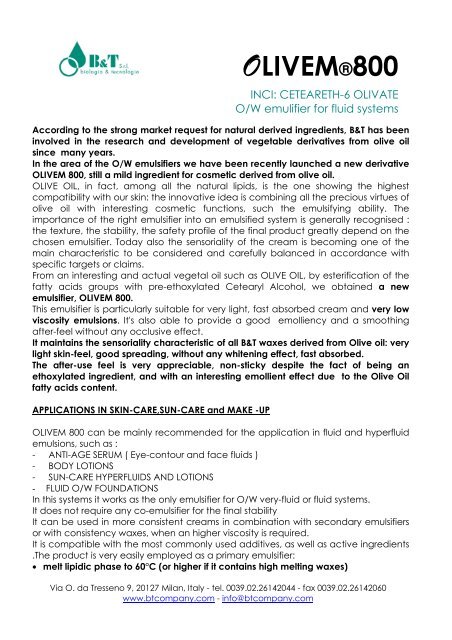 B&T S.r.l. biologia & tecnologia

OLIVEM®800

INCI: CETEARETH-6 OLIVATE
O/W emulifier for fluid systems

According to the strong market request for natural derived ingredients, B&T has been involved in the research and development of vegetable derivatives from olive oil since many years.
In the area of the O/W emulsifiers we have been recently launched a new derivative OLIVEM 800, still a mild ingredient for cosmetic derived from olive oil.
OLIVE OIL, in fact, among all the natural lipids, is the one showing the highest compatibility with our skin: the innovative idea is combining all the precious virtues of olive oil with interesting cosmetic functions, such the emulsifying ability. The importance of the right emulsifier into an emulsified system is generally recognised : the texture, the stability, the safety profile of the final product greatly depend on the chosen emulsifier. Today also the sensoriality of the cream is becoming one of the main characteristic to be considered and carefully balanced in accordance with specific targets or claims.
From an interesting and actual vegetal oil such as OLIVE OIL, by esterification of the fatty acids groups with pre-ethoxylated Cetearyl Alcohol, we obtained a new emulsifier, OLIVEM 800.
This emulsifier is particularly suitable for very light, fast absorbed cream and very low viscosity emulsions. It's also able to provide a good emolliency and a smoothing after-feel without any occlusive effect.
It maintains the sensoriality characteristic of all B&T waxes derived from Olive oil: very light skin-feel, good spreading, without any whitening effect, fast absorbed.
The after-use feel is very appreciable, non-sticky despite the fact of being an ethoxylated ingredient, and with an interesting emollient effect due to the Olive Oil fatty acids content.

APPLICATIONS IN SKIN-CARE,SUN-CARE and MAKE -UP

OLIVEM 800 can be mainly recommended for the application in fluid and hyperfluid emulsions, such as :
- ANTI-AGE SERUM ( Eye-contour and face fluids )
- BODY LOTIONS
- SUN-CARE HYPERFLUIDS AND LOTIONS
- FLUID O/W FOUNDATIONS
In this systems it works as the only emulsifier for O/W very-fluid or fluid systems.
It does not require any co-emulsifier for the final stability
It can be used in more consistent creams in combination with secondary emulsifiers or with consistency waxes, when an higher viscosity is required.
It is compatible with the most commonly used additives, as well as active ingredients .The product is very easily employed as a primary emulsifier:
• melt lipidic phase to 60°C (or higher if it contains high melting waxes)

Via O. da Tresseno 9, 20127 Milan, Italy - tel. 0039.02.26142044 - fax 0039.02.26142060
www.btcompany.com - info@btcompany.com